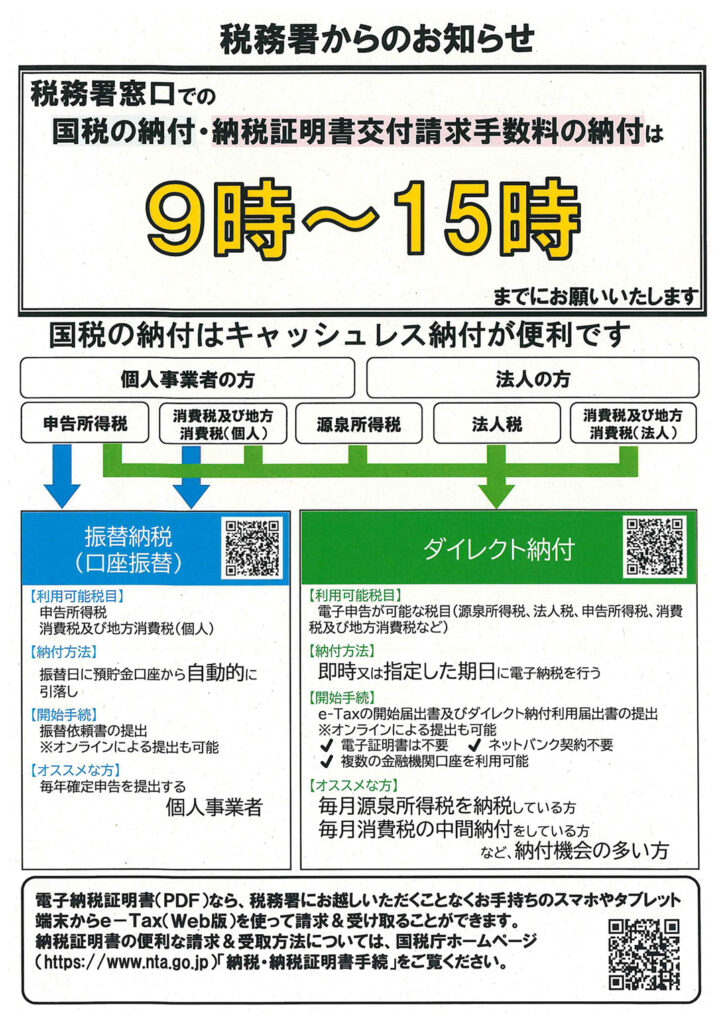 税務署からのお知らせ

税務署窓口での
国税の納付・納税証明書交付請求手数料の納付は

9時～15時

までにお願いいたします

国税の納付はキャッシュレス納付が便利です

個人事業者の方

法人の方

申告所得税

消費税及び地方消費税(個人)

源泉所得税

法人税

消費税及び地方消費税(法人)

振替納税
(口座振替)

【利用可能税目】
申告所得税
消費税及び地方消費税(個人)

【納付方法】
振替日に預貯金口座から自動的に引落し

【開始手続】
振替依頼書の提出
※オンラインによる提出も可能

【オススメな方】
毎年確定申告を提出する
個人事業者

ダイレクト納付

【利用可能税目】
電子申告が可能な税目(源泉所得税、法人税、申告所得税、消費税及び地方消費税など)

【納付方法】
即時又は指定した期日に電子納税を行う

【開始手続】
e-Taxの開始届出書及びダイレクト納付利用届出書の提出
※オンラインによる提出も可能
✔ 電子証明書は不要 ✔ ネットバンク契約不要
✔ 複数の金融機関口座を利用可能

【オススメな方】
毎月源泉所得税を納税している方
毎月消費税の中間納付をしている方
など、納付機会の多い方

電子納税証明書(PDF)なら、税務署にお越しいただくことなくお手持ちのスマホやタブレット端末からe-Tax(Web版)を使って請求＆受け取ることができます。
納税証明書の便利な請求＆受取方法については、国税庁ホームページ(https://www.nta.go.jp)「納税・納税証明書手続」をご覧ください。